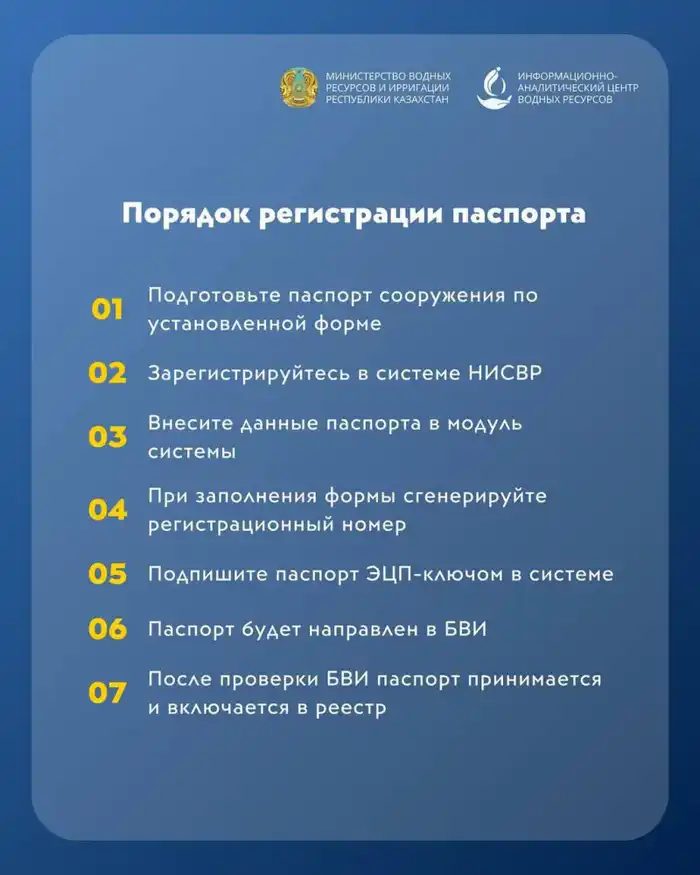 МИНИСТЕРСТВО ВОДНЫХ РЕСУРСОВ И ИРРИГАЦИИ РЕСПУБЛИКИ КАЗАХСТАН

ИНФОРМАЦИОННО-АНАЛИТИЧЕСКИЙ ЦЕНТР ВОДНЫХ РЕСУРСОВ

Порядок регистрации паспорта

01 Подготовьте паспорт сооружения по установленной форме

02 Зарегистрируйтесь в системе НИСВР

03 Внесите данные паспорта в модуль системы

04 При заполнения формы сгенерируйте регистрационный номер

05 Подпишите паспорт ЭЦП-ключом в системе

06 Паспорт будет направлен в БВИ

07 После проверки БВИ паспорт принимается и включается в реестр